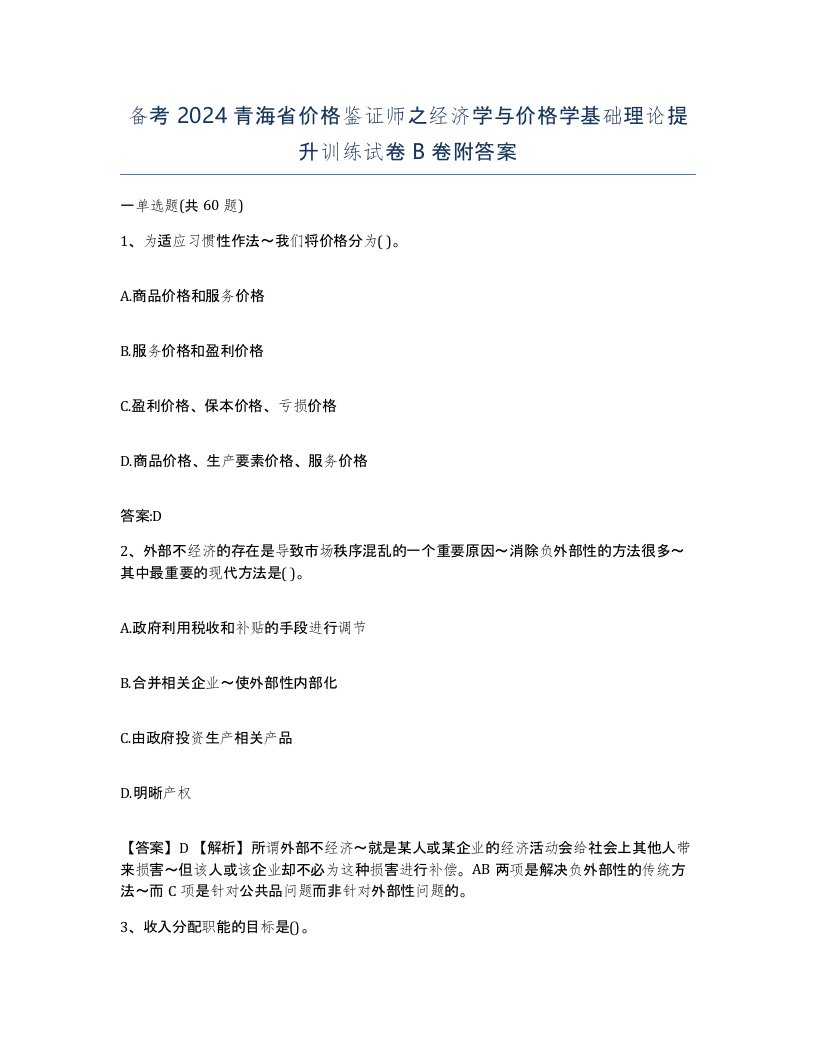 备考 2024 青海省价格鉴证师之经济学与价格学基础理论提升训练试卷 B 卷附答案

一单选题(共 60 题)

1、为适应习惯性作法～我们将价格分为( )。

A.商品价格和服务价格

B.服务价格和盈利价格

C.盈利价格、保本价格、亏损价格

D.商品价格、生产要素价格、服务价格

答案:D

2、外部不经济的存在是导致市场秩序混乱的一个重要原因～消除负外部性的方法很多～其中最重要的现代方法是( )。

A.政府利用税收和补贴的手段进行调节

B.合并相关企业～使外部性内部化

C.由政府投资生产相关产品

D.明晰产权

【答案】D 【解析】所谓外部不经济～就是某人或某企业的经济活动会给社会上其他人带来损害～但该人或该企业却不必为这种损害进行补偿。AB 两项是解决负外部性的传统方法～而 C 项是针对公共品问题而非针对外部性问题的。

3、收入分配职能的目标是()。